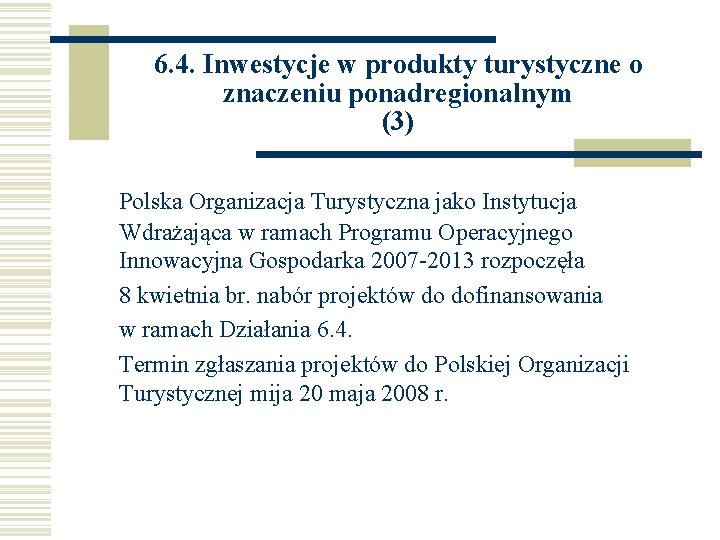 6.4. Inwestycje w produkty turystyczne o znaczeniu ponadregionalnym (3)

Polska Organizacja Turystyczna jako Instytucja Wdrażająca w ramach Programu Operacyjnego Innowacyjna Gospodarka 2007-2013 rozpoczęła

8 kwietnia br. nabór projektów do dofinansowania

w ramach Działania 6.4.

Termin zgłaszania projektów do Polskiej Organizacji Turystycznej mija 20 maja 2008 r.